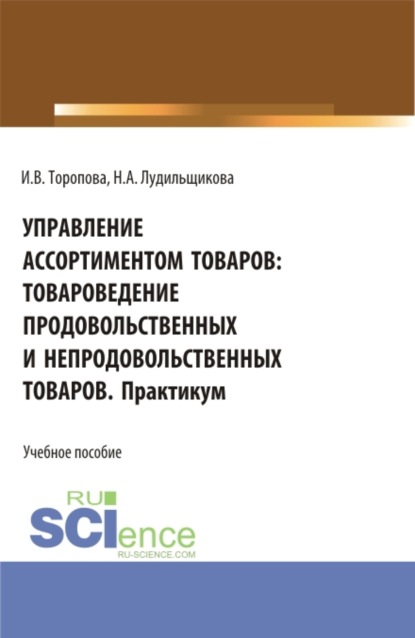 И.В. Торопова, Н.А. Лудильщикова

УПРАВЛЕНИЕ АССОРТИМЕНТОМ ТОВАРОВ: ТОВАРОВЕДЕНИЕ ПРОДОВОЛЬСТВЕННЫХ И НЕПРОДОВОЛЬСТВЕННЫХ ТОВАРОВ. Практикум

Учебное пособие

RU
SCIence
RU-SCIENCE.COM